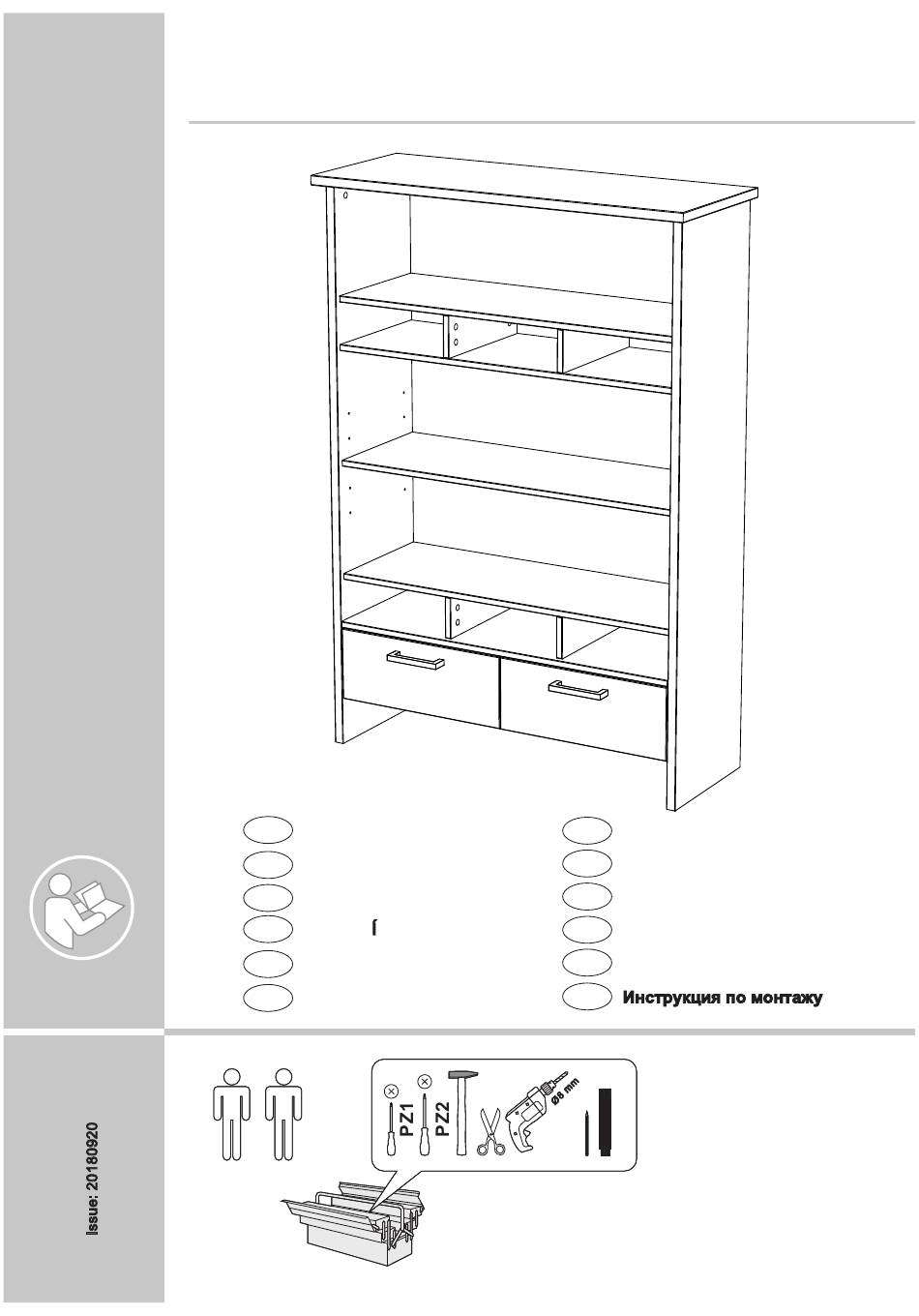 Инструкция по монтажу

Issue: 20180920

PZ1
PZ2
Ø8 mm